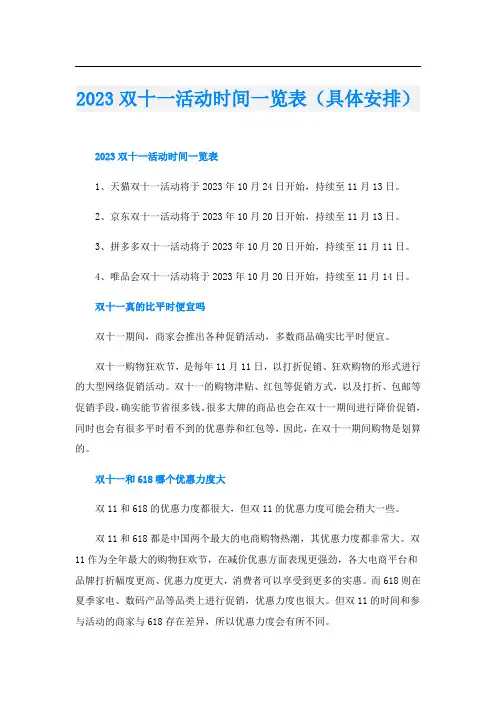 2023 双十一活动时间一览表（具体安排）

2023 双十一活动时间一览表

1、天猫双十一活动将于 2023 年 10 月 24 日开始，持续至 11 月 13 日。

2、京东双十一活动将于 2023 年 10 月 20 日开始，持续至 11 月 13 日。

3、拼多多双十一活动将于 2023 年 10 月 20 日开始，持续至 11 月 11 日。

4、唯品会双十一活动将于 2023 年 10 月 20 日开始，持续至 11 月 14 日。

双十一真的比平时便宜吗

双十一期间，商家会推出各种促销活动，多数商品确实比平时便宜。

双十一购物狂欢节，是每年 11 月 11 日，以打折促销、狂欢购物的形式进行的大型网络促销活动。双十一的购物津贴、红包等促销方式，以及打折、包邮等促销手段，确实能节省很多钱。很多大牌的商品也会在双十一期间进行降价促销，同时也会有很多平时看不到的优惠券和红包等，因此，在双十一期间购物是划算的。

双十一和 618 哪个优惠力度大

双 11 和 618 的优惠力度都很大，但双 11 的优惠力度可能会稍大一些。

双 11 和 618 都是中国两个最大的电商购物热潮，其优惠力度都非常大。双 11 作为全年最大的购物狂欢节，在减价优惠方面表现更强劲，各大电商平台和品牌打折幅度更高、优惠力度更大，消费者可以享受到更多的实惠。而 618 则在夏季家电、数码产品等品类上进行促销，优惠力度也很大。但双 11 的时间和参与活动的商家与 618 存在差异，所以优惠力度会有所不同。